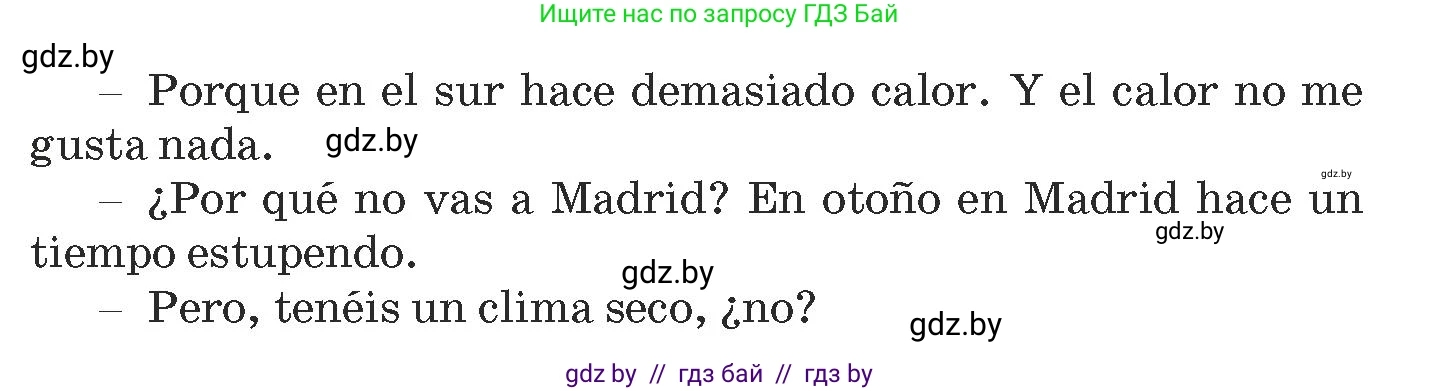 Ищите нас по запросу ГДЗ Бай

gdz.by

– Porque en el sur hace demasiado calor. Y el calor no me gusta nada.

gdz.by

gdz.by

– ¿Por qué no vas a Madrid? En otoño en Madrid hace un tiempo estupendo.

gdz.by

gdz.by

– Pero, tenéis un clima seco, ¿no?

gdz.by

gdz by // гдз бай // гдз by